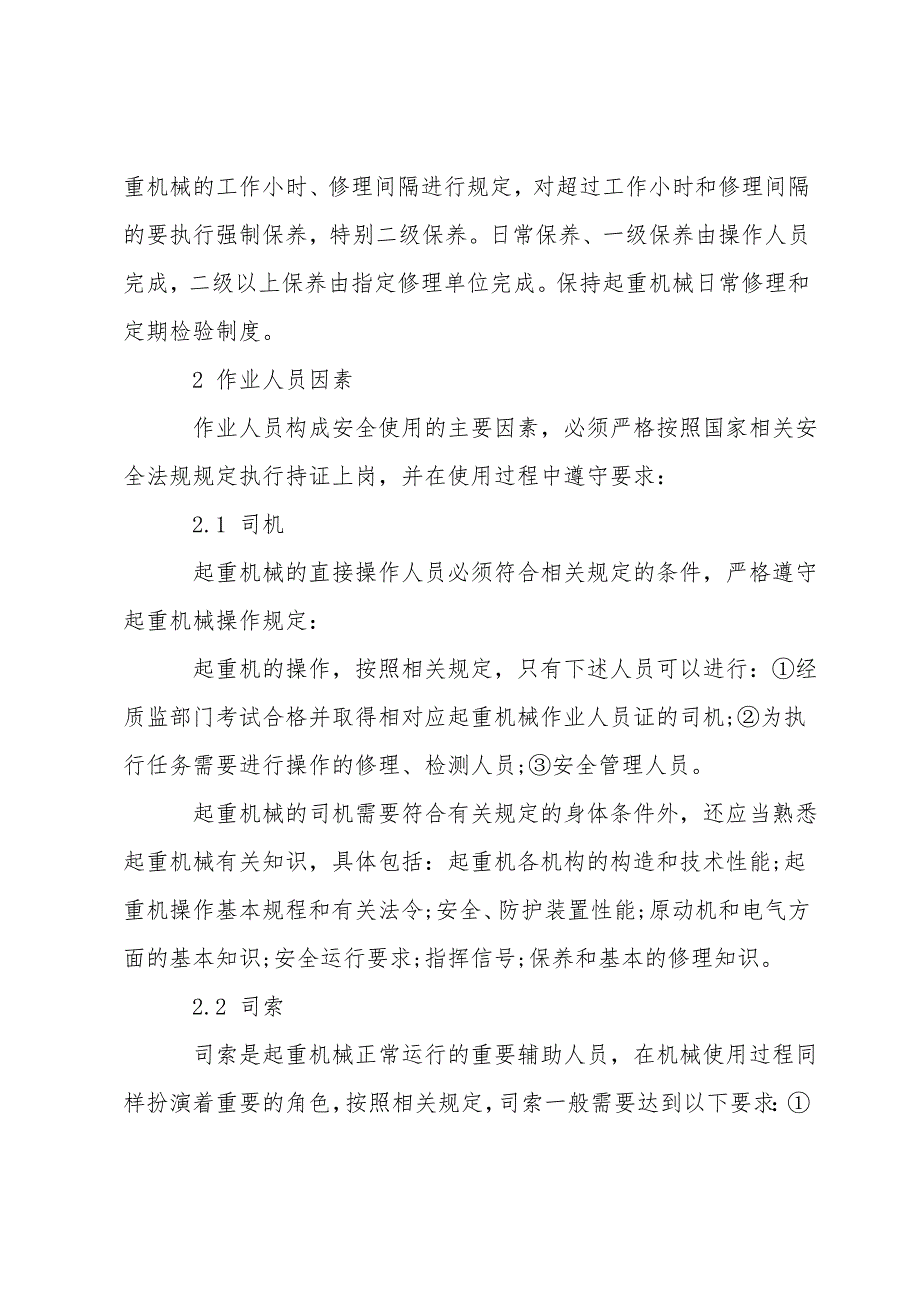 重机械的工作小时、修理间隔进行规定，对超过工作小时和修理间隔的要执行强制保养，特别二级保养。日常保养、一级保养由操作人员完成，二级以上保养由指定修理单位完成。保持起重机械日常修理和定期检验制度。

2 作业人员因素

作业人员构成安全使用的主要因素，必须严格按照国家相关安全法规规定执行持证上岗，并在使用过程中遵守要求：

2.1 司机

起重机械的直接操作人员必须符合相关规定的条件，严格遵守起重机械操作规定：

起重机的操作，按照相关规定，只有下述人员可以进行：①经质监部门考试合格并取得相对应起重机械作业人员证的司机;②为执行任务需要进行操作的修理、检测人员;③安全管理人员。

起重机械的司机需要符合有关规定的身体条件外，还应当熟悉起重机械有关知识，具体包括：起重机各机构的构造和技术性能;起重机操作基本规程和有关法令;安全、防护装置性能;原动机和电气方面的基本知识;安全运行要求;指挥信号;保养和基本的修理知识。

2.2 司索

司索是起重机械正常运行的重要辅助人员，在机械使用过程同样扮演着重要的角色，按照相关规定，司索一般需要达到以下要求:①